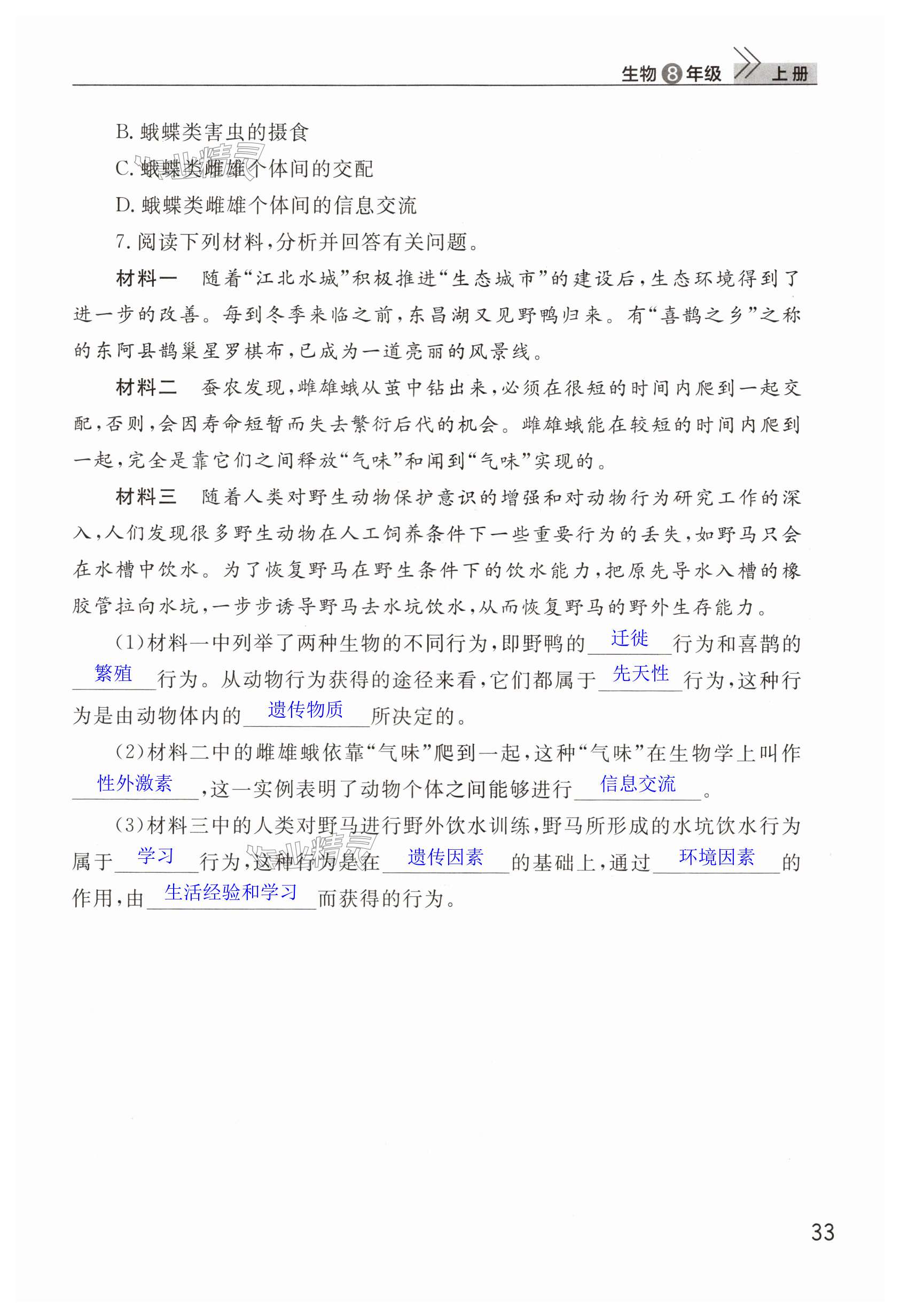 生物 8 年级 上册

B. 蛾蝶类害虫的摄食

C. 蛾蝶类雌雄个体间的交配

D. 蛾蝶类雌雄个体间的信息交流

7. 阅读下列材料，分析并回答有关问题。

材料一 随着“江北水城”积极推进“生态城市”的建设后，生态环境得到了进一步的改善。每到冬季来临之前，东昌湖又见野鸭归来。有“喜鹊之乡”之称的东阿县鹊巢星罗棋布，已成为一道亮丽的风景线。

材料二 蚕农发现，雌雄蛾从茧中钻出来，必须在很短的时间内爬到一起交配，否则，会因寿命短暂而失去繁衍后代的机会。雌雄蛾能在较短的时间内爬到一起，完全是靠它们之间释放“气味”和闻到“气味”实现的。

材料三 随着人类对野生动物保护意识的增强和对动物行为研究工作的深入，人们发现很多野生动物在人工饲养条件下一些重要行为的丢失，如野马只会在水槽中饮水。为了恢复野马在野生条件下的饮水能力，把原先导水入槽的橡胶管拉向水坑，一步步诱导野马去水坑饮水，从而恢复野马的野外生存能力。

(1)材料一中列举了两种生物的不同行为，即野鸭的 迁徙 行为和喜鹊的 繁殖 行为。从动物行为获得的途径来看，它们都属于 先天性 行为，这种行为是由动物体内的 遗传物质 所决定的。

(2)材料二中的雌雄蛾依靠“气味”爬到一起，这种“气味”在生物学上叫作 性外激素 ，这一实例表明了动物个体之间能够进行 信息交流 。

(3)材料三中的人类对野马进行野外饮水训练，野马所形成的水坑饮水行为属于 学习 行为，这种行为是在 遗传因素 的基础上，通过 环境因素 的作用，由 生活经验和学习 而获得的行为。

33